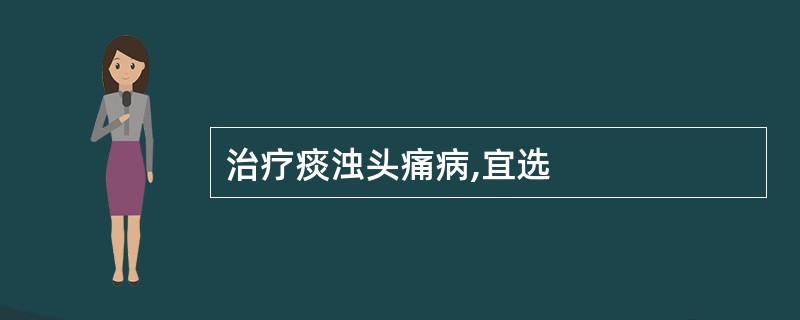 治疗痰浊头痛病,宜选